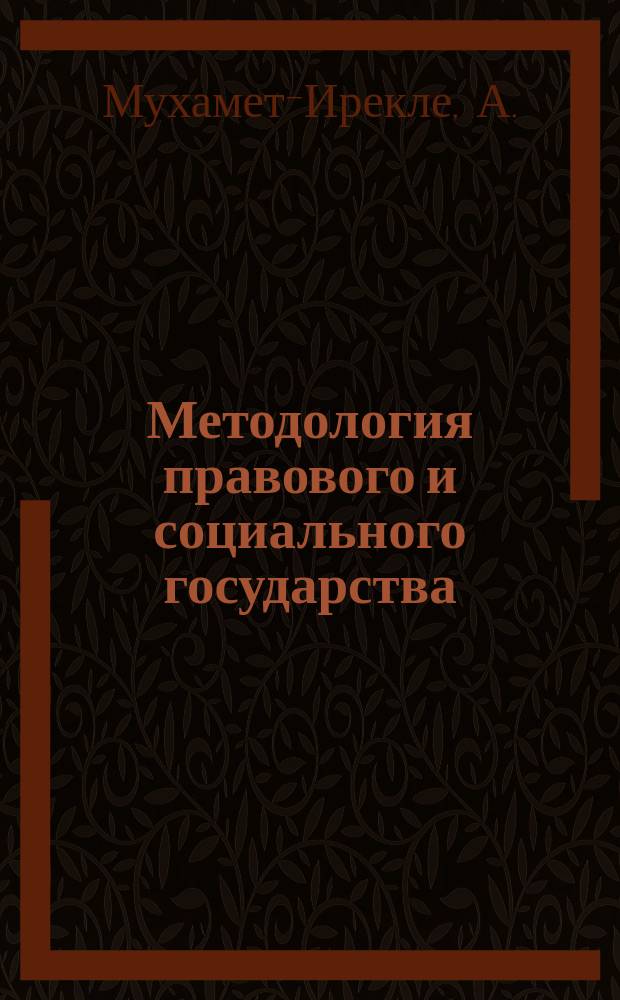 Мухамет-Ирекле, А.

Методология правового и социального государства